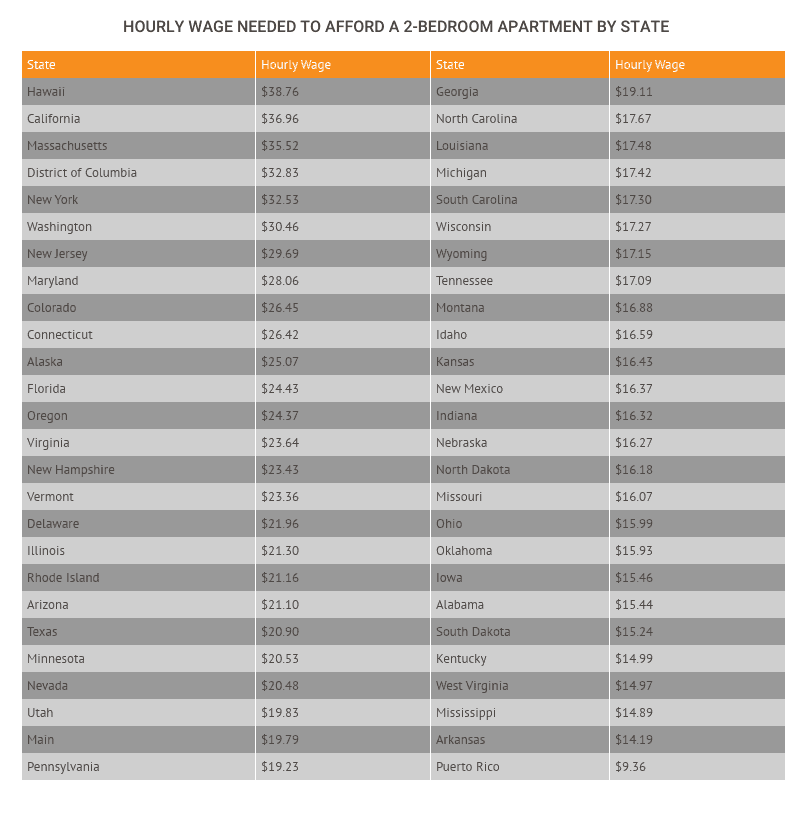 HOURLY WAGE NEEDED TO AFFORD A 2-BEDROOM APARTMENT BY STATE

| State | Hourly Wage | State | Hourly Wage |
|---|---|---|---|
| Hawaii | \$38.76 | Georgia | \$19.11 |
| California | \$36.96 | North Carolina | \$17.67 |
| Massachusetts | \$35.52 | Louisiana | \$17.48 |
| District of Columbia | \$32.83 | Michigan | \$17.42 |
| New York | \$32.53 | South Carolina | \$17.30 |
| Washington | \$30.46 | Wisconsin | \$17.27 |
| New Jersey | \$29.69 | Wyoming | \$17.15 |
| Maryland | \$28.06 | Tennessee | \$17.09 |
| Colorado | \$26.45 | Montana | \$16.88 |
| Connecticut | \$26.42 | Idaho | \$16.59 |
| Alaska | \$25.07 | Kansas | \$16.43 |
| Florida | \$24.43 | New Mexico | \$16.37 |
| Oregon | \$24.37 | Indiana | \$16.32 |
| Virginia | \$23.64 | Nebraska | \$16.27 |
| New Hampshire | \$23.43 | North Dakota | \$16.18 |
| Vermont | \$23.36 | Missouri | \$16.07 |
| Delaware | \$21.96 | Ohio | \$15.99 |
| Illinois | \$21.30 | Oklahoma | \$15.93 |
| Rhode Island | \$21.16 | Iowa | \$15.46 |
| Arizona | \$21.10 | Alabama | \$15.44 |
| Texas | \$20.90 | South Dakota | \$15.24 |
| Minnesota | \$20.53 | Kentucky | \$14.99 |
| Nevada | \$20.48 | West Virginia | \$14.97 |
| Utah | \$19.83 | Mississippi | \$14.89 |
| Main | \$19.79 | Arkansas | \$14.19 |
| Pennsylvania | \$19.23 | Puerto Rico | \$9.36 |